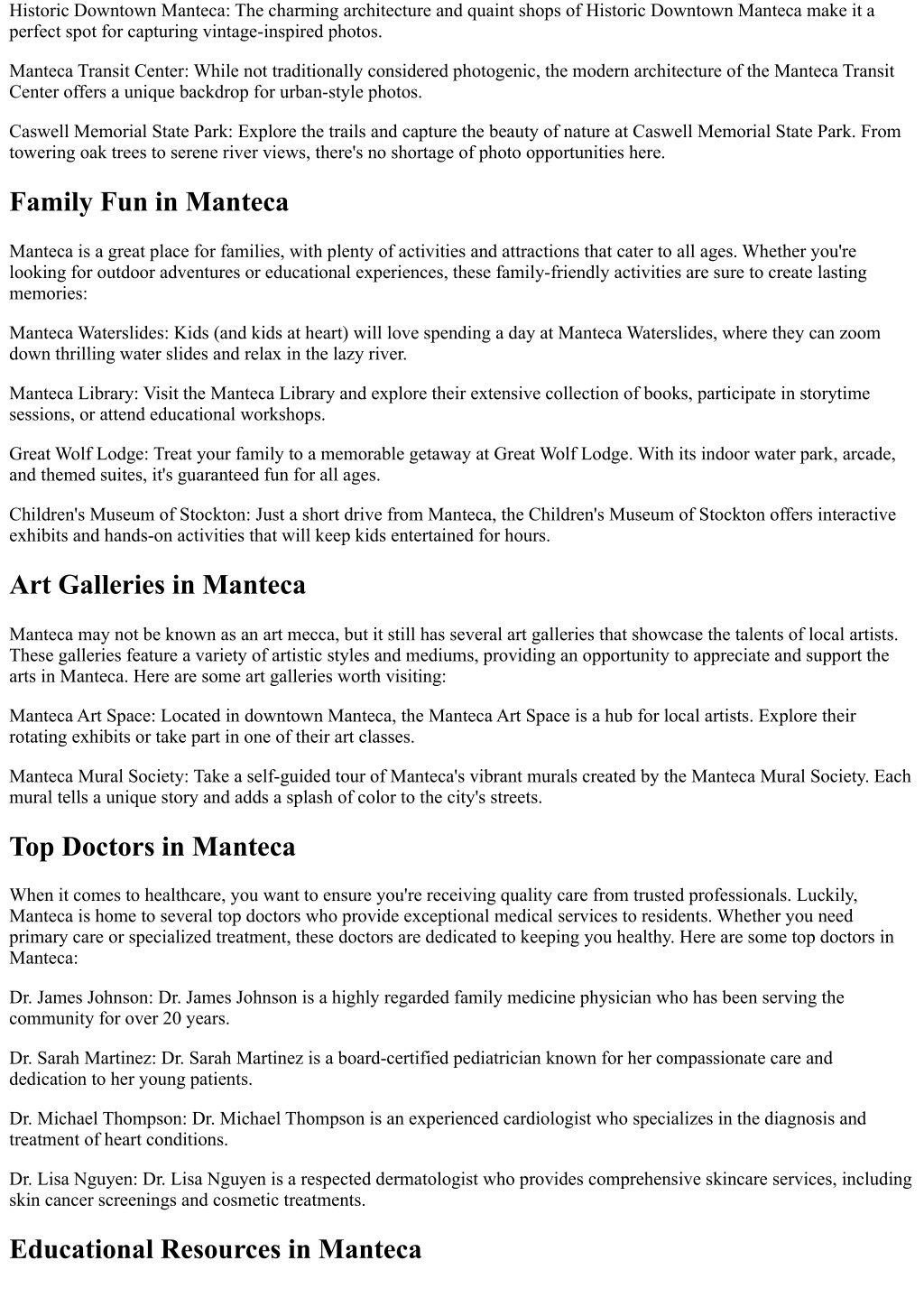 Historic Downtown Manteca: The charming architecture and quaint shops of Historic Downtown Manteca make it a perfect spot for capturing vintage-inspired photos.

Manteca Transit Center: While not traditionally considered photogenic, the modern architecture of the Manteca Transit Center offers a unique backdrop for urban-style photos.

Caswell Memorial State Park: Explore the trails and capture the beauty of nature at Caswell Memorial State Park. From towering oak trees to serene river views, there's no shortage of photo opportunities here.

Family Fun in Manteca

Manteca is a great place for families, with plenty of activities and attractions that cater to all ages. Whether you're looking for outdoor adventures or educational experiences, these family-friendly activities are sure to create lasting memories:

Manteca Waterslides: Kids (and kids at heart) will love spending a day at Manteca Waterslides, where they can zoom down thrilling water slides and relax in the lazy river.

Manteca Library: Visit the Manteca Library and explore their extensive collection of books, participate in storytime sessions, or attend educational workshops.

Great Wolf Lodge: Treat your family to a memorable getaway at Great Wolf Lodge. With its indoor water park, arcade, and themed suites, it's guaranteed fun for all ages.

Children's Museum of Stockton: Just a short drive from Manteca, the Children's Museum of Stockton offers interactive exhibits and hands-on activities that will keep kids entertained for hours.

Art Galleries in Manteca

Manteca may not be known as an art mecca, but it still has several art galleries that showcase the talents of local artists. These galleries feature a variety of artistic styles and mediums, providing an opportunity to appreciate and support the arts in Manteca. Here are some art galleries worth visiting:

Manteca Art Space: Located in downtown Manteca, the Manteca Art Space is a hub for local artists. Explore their rotating exhibits or take part in one of their art classes.

Manteca Mural Society: Take a self-guided tour of Manteca's vibrant murals created by the Manteca Mural Society. Each mural tells a unique story and adds a splash of color to the city's streets.

Top Doctors in Manteca

When it comes to healthcare, you want to ensure you're receiving quality care from trusted professionals. Luckily, Manteca is home to several top doctors who provide exceptional medical services to residents. Whether you need primary care or specialized treatment, these doctors are dedicated to keeping you healthy. Here are some top doctors in Manteca:

Dr. James Johnson: Dr. James Johnson is a highly regarded family medicine physician who has been serving the community for over 20 years.

Dr. Sarah Martinez: Dr. Sarah Martinez is a board-certified pediatrician known for her compassionate care and dedication to her young patients.

Dr. Michael Thompson: Dr. Michael Thompson is an experienced cardiologist who specializes in the diagnosis and treatment of heart conditions.

Dr. Lisa Nguyen: Dr. Lisa Nguyen is a respected dermatologist who provides comprehensive skincare services, including skin cancer screenings and cosmetic treatments.

Educational Resources in Manteca